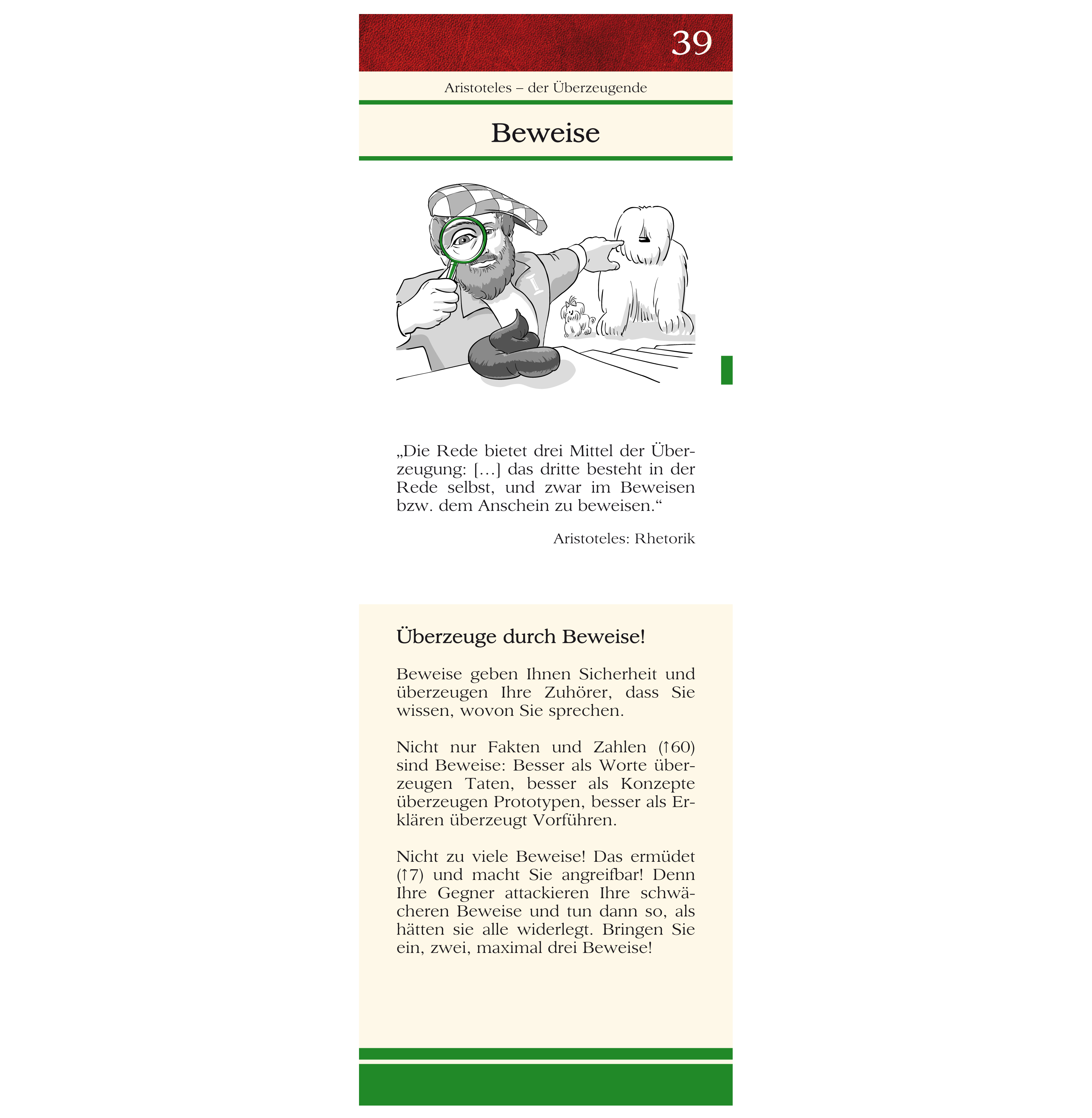 39

Aristoteles – der Überzeugende

Beweise

„Die Rede bietet drei Mittel der Überzeugung: […] das dritte besteht in der Rede selbst, und zwar im Beweisen bzw. dem Anschein zu beweisen.“

Aristoteles: Rhetorik

Überzeuge durch Beweise!

Beweise geben Ihnen Sicherheit und überzeugen Ihre Zuhörer, dass Sie wissen, wovon Sie sprechen.

Nicht nur Fakten und Zahlen (↑60) sind Beweise: Besser als Worte überzeugen Taten, besser als Konzepte überzeugen Prototypen, besser als Erklären überzeugt Vorführen.

Nicht zu viele Beweise! Das ermüdet (↑7) und macht Sie angreifbar! Denn Ihre Gegner attackieren Ihre schwächeren Beweise und tun dann so, als hätten sie alle widerlegt. Bringen Sie ein, zwei, maximal drei Beweise!